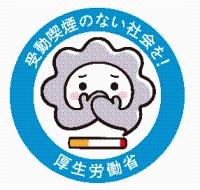 受動喫煙のない社会を!

厚生労働省